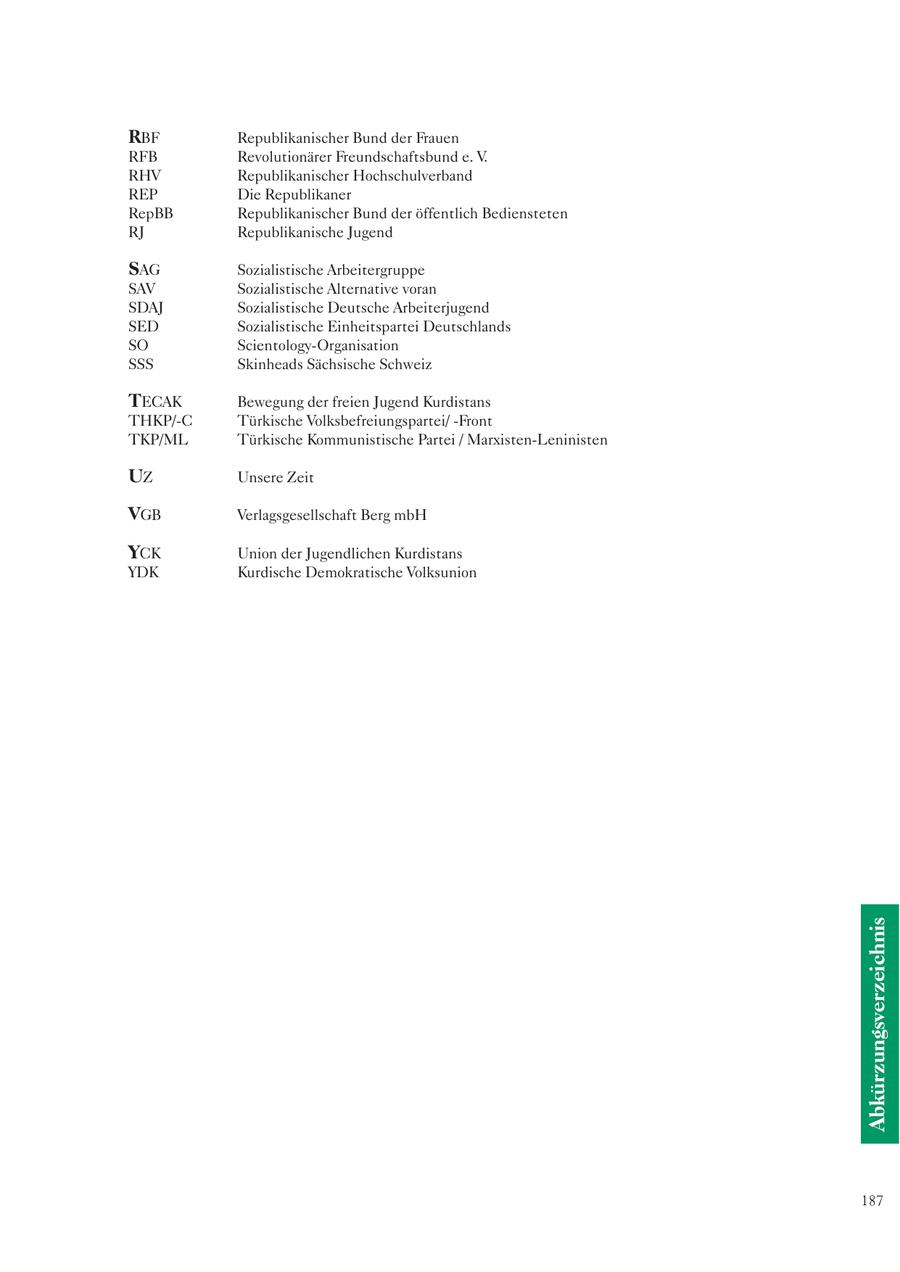 | | |
|---|---|
| RBF | Republikanischer Bund der Frauen |
| RFB | Revolutionärer Freundschaftsbund e. V. |
| RHV | Republikanischer Hochschulverband |
| REP | Die Republikaner |
| RepBB | Republikanischer Bund der öffentlich Bediensteten |
| RJ | Republikanische Jugend |
| SAG | Sozialistische Arbeitergruppe |
| SAV | Sozialistische Alternative voran |
| SDAJ | Sozialistische Deutsche Arbeiterjugend |
| SED | Sozialistische Einheitspartei Deutschlands |
| SO | Scientology-Organisation |
| SSS | Skinheads Sächsische Schweiz |
| TECAK | Bewegung der freien Jugend Kurdistans |
| THKP/-C | Türkische Volksbefreiungspartei/ -Front |
| TKP/ML | Türkische Kommunistische Partei / Marxisten-Leninisten |
| UZ | Unsere Zeit |
| VGB | Verlagsgesellschaft Berg mbH |
| YCK | Union der Jugendlichen Kurdistans |
| YDK | Kurdische Demokratische Volksunion |

Abkürzungsverzeichnis

187